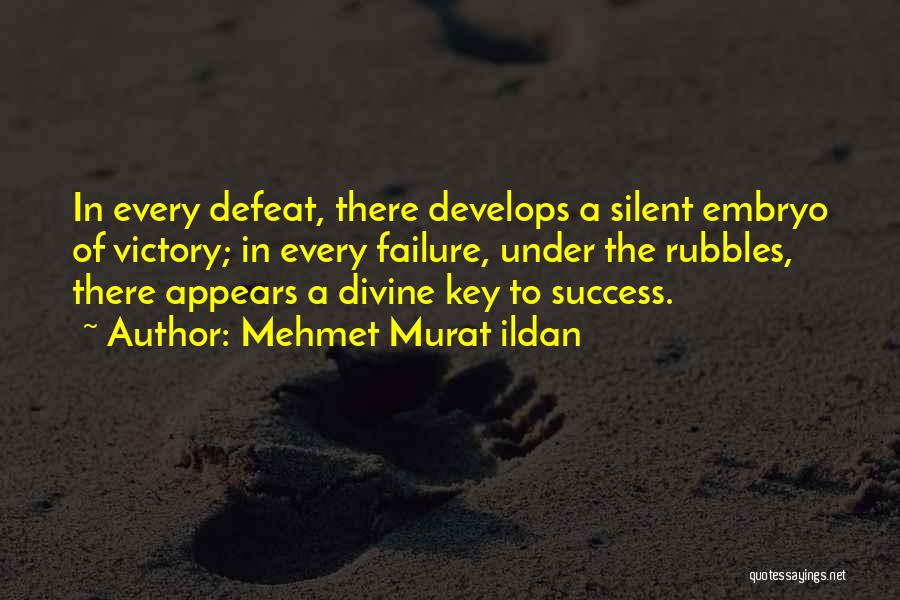 In every defeat, there develops a silent embryo of victory; in every failure, under the rubbles, there appears a divine key to success.

~ Author: Mehmet Murat ildan

quotessayings.net